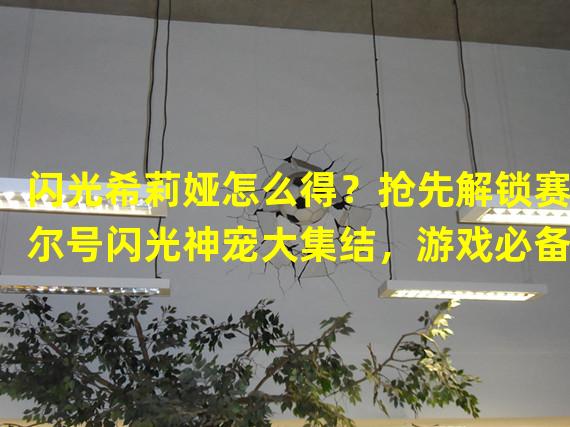 闪光希莉娅怎么得？抢先解锁赛尔号闪光神宠大集结，游戏必备